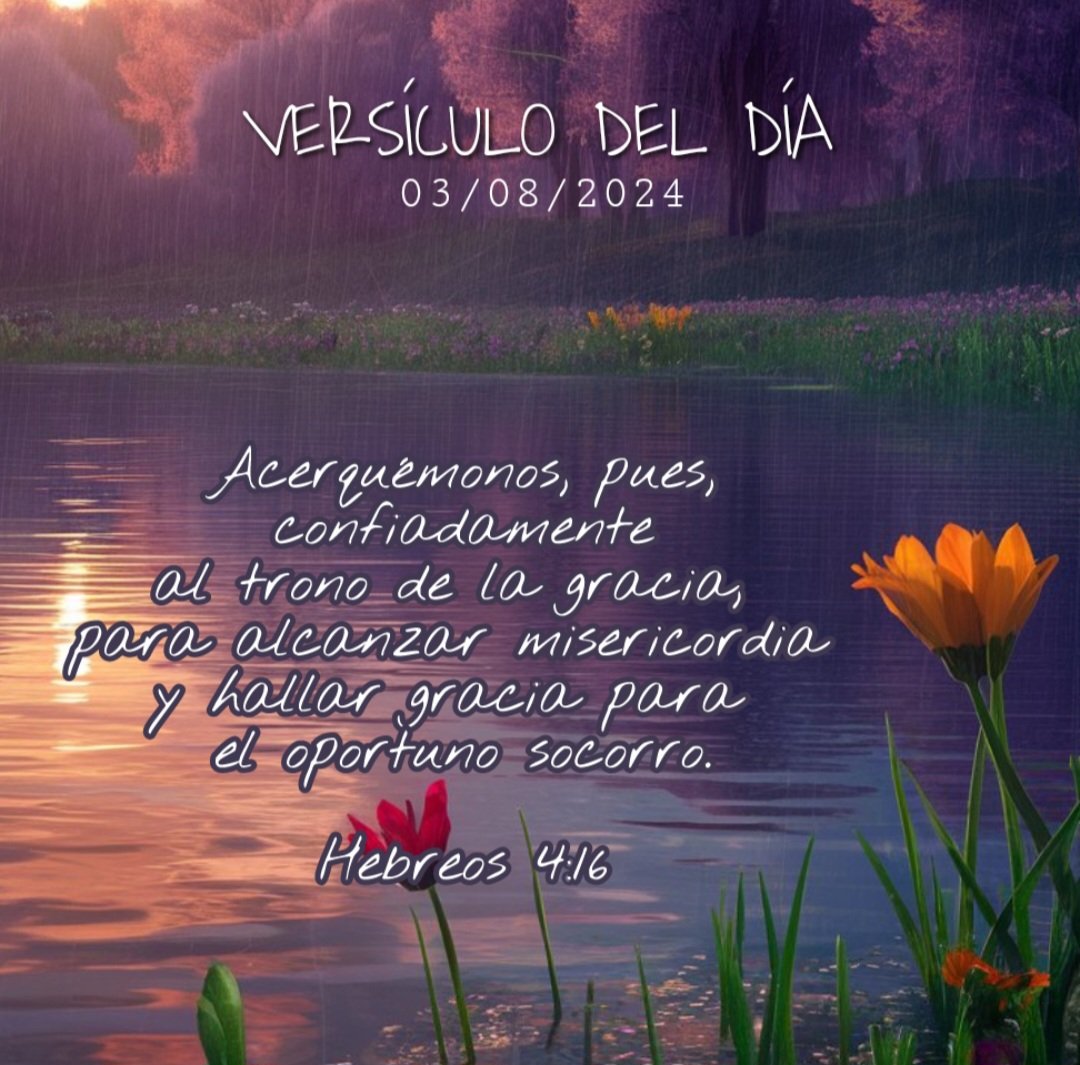 VERSÍCULO DEL DÍA
03/08/2024

Acerquémonos, pues, confiadamente al trono de la gracia, para alcanzar misericordia y hallar gracia para el oportuno socorro.

Hebreos 4:16